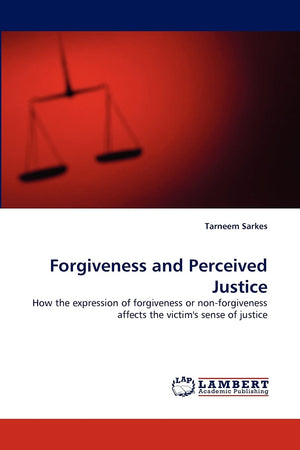 Tarneem Sarkes

Forgiveness and Perceived Justice

How the expression of forgiveness or non-forgiveness affects the victim's sense of justice

LAP LAMBERT Academic Publishing